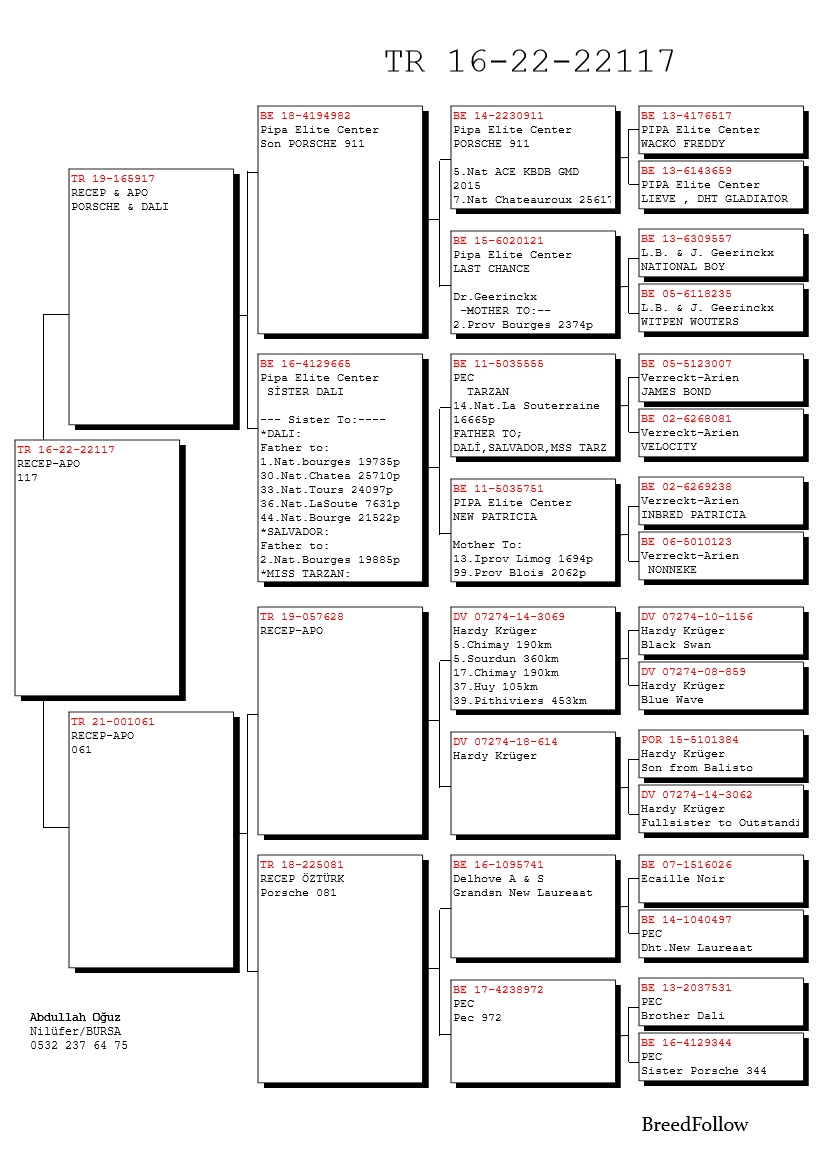 TR 16-22-22117

TR 16-22-22117
RECEP-APO
117

TR 19-165917
RECEP & APO
PORSCHE & DALI

TR 21-001061
RECEP-APO
061

BE 18-4194982
Pipa Elite Center
Son PORSCHE 911

BE 16-4129665
Pipa Elite Center
SİSTER DALI

--- Sister To:----
*DALI:
Father to:
1.Nat.bourges 19735p
30.Nat.Chatea 25710p
33.Nat.Tours 24097p
36.Nat.LaSoute 7631p
44.Nat.Bourge 21522p
*SALVADOR:
Father to:
2.Nat.Bourges 19885p
*MISS TARZAN:

TR 19-057628
RECEP-APO

TR 18-225081
RECEP ÖZTÜRK
Porsche 081

BE 14-2230911
Pipa Elite Center
PORSCHE 911

5.Nat ACE KBDB GMD
2015
7.Nat Chateauroux 25617

BE 15-6020121
Pipa Elite Center
LAST CHANCE

Dr.Geerinckx
-MOTHER TO:--
2.Prov Bourges 2374p

BE 11-5035555
PEC
TARZAN
14.Nat.La Souterraine
16665p
FATHER TO;
DALİ,SALVADOR,MSS TARZ

BE 11-5035751
PIPA Elite Center
NEW PATRICIA

Mother To:
13.Iprov Limog 1694p
99.Prov Blois 2062p

DV 07274-14-3069
Hardy Krüger
5.Chimay 190km
5.Sourdun 360km
17.Chimay 190km
37.Huy 105km
39.Pithiviers 453km

DV 07274-18-614
Hardy Krüger

BE 16-1095741
Delhove A & S
Grandsn New Laureaat

BE 17-4238972
PEC
Pec 972

BE 13-4176517
PIPA Elite Center
WACKO FREDDY

BE 13-6143659
PIPA Elite Center
LIEVE , DHT GLADIATOR

BE 13-6309557
L.B. & J. Geerinckx
NATIONAL BOY

BE 05-6118235
L.B. & J. Geerinckx
WITPEN WOUTERS

BE 05-5123007
Verreckt-Arien
JAMES BOND

BE 02-6268081
Verreckt-Arien
VELOCITY

BE 02-6269238
Verreckt-Arien
INBRED PATRICIA

BE 06-5010123
Verreckt-Arien
NONNEKE

DV 07274-10-1156
Hardy Krüger
Black Swan

DV 07274-08-859
Hardy Krüger
Blue Wave

POR 15-5101384
Hardy Krüger
Son from Balisto

DV 07274-14-3062
Hardy Krüger
Fullsister to Outstandi

BE 07-1516026
Ecaille Noir

BE 14-1040497
PEC
Dht.New Laureaat

BE 13-2037531
PEC
Brother Dali

BE 16-4129344
PEC
Sister Porsche 344

Abdullah Oğuz
Nilüfer/BURSA
0532 237 64 75

BreedFollow